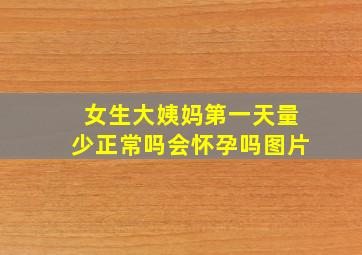 女生大姨妈第一天量少正常吗会怀孕吗图片